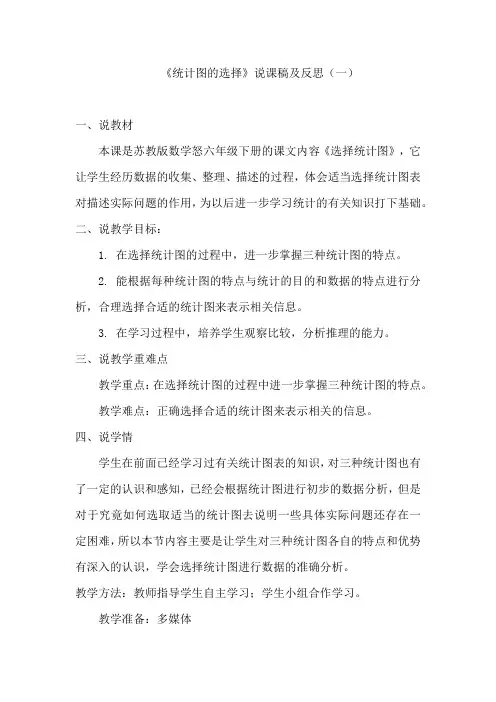 《统计图的选择》说课稿及反思（一）

一、说教材

本课是苏教版数学怒六年级下册的课文内容《选择统计图》，它让学生经历数据的收集、整理、描述的过程，体会适当选择统计图表对描述实际问题的作用，为以后进一步学习统计的有关知识打下基础。

二、说教学目标：

1. 在选择统计图的过程中，进一步掌握三种统计图的特点。

2. 能根据每种统计图的特点与统计的目的和数据的特点进行分析，合理选择合适的统计图来表示相关信息。

3. 在学习过程中，培养学生观察比较，分析推理的能力。

三、说教学重难点

教学重点：在选择统计图的过程中进一步掌握三种统计图的特点。

教学难点：正确选择合适的统计图来表示相关的信息。

四、说学情

学生在前面已经学习过有关统计图表的知识，对三种统计图也有了一定的认识和感知，已经会根据统计图进行初步的数据分析，但是对于究竟如何选取适当的统计图去说明一些具体实际问题还存在一定困难，所以本节内容主要是让学生对三种统计图各自的特点和优势有深入的认识，学会选择统计图进行数据的准确分析。

教学方法：教师指导学生自主学习；学生小组合作学习。

教学准备：多媒体